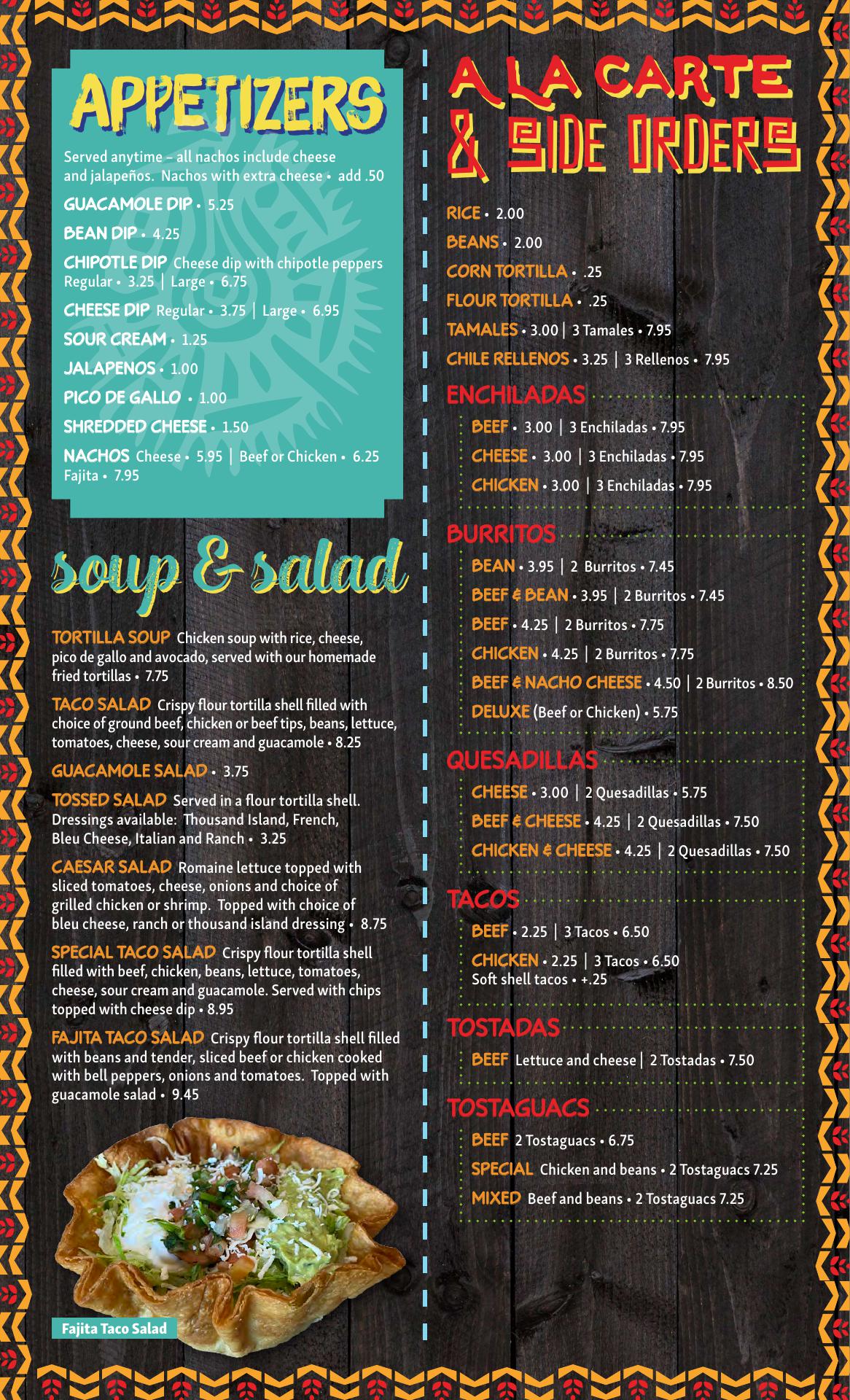 APPETIZERS

Served anytime – all nachos include cheese and jalapeños. Nachos with extra cheese • add .50

GUACAMOLE DIP • 5.25

BEAN DIP • 4.25

CHIPOTLE DIP Cheese dip with chipotle peppers Regular • 3.25 | Large • 6.75

CHEESE DIP Regular • 3.75 | Large • 6.95

SOUR CREAM • 1.25

JALAPENOS • 1.00

PICO DE GALLO • 1.00

SHREDDED CHEESE • 1.50

NACHOS Cheese • 5.95 | Beef or Chicken • 6.25 Fajita • 7.95

soup & salad

TORTILLA SOUP Chicken soup with rice, cheese, pico de gallo and avocado, served with our homemade fried tortillas • 7.75

TACO SALAD Crispy flour tortilla shell filled with choice of ground beef, chicken or beef tips, beans, lettuce, tomatoes, cheese, sour cream and guacamole • 8.25

GUACAMOLE SALAD • 3.75

TOSSED SALAD Served in a flour tortilla shell. Dressings available: Thousand Island, French, Bleu Cheese, Italian and Ranch • 3.25

CAESAR SALAD Romaine lettuce topped with sliced tomatoes, cheese, onions and choice of grilled chicken or shrimp. Topped with choice of bleu cheese, ranch or thousand island dressing • 8.75

SPECIAL TACO SALAD Crispy flour tortilla shell filled with beef, chicken, beans, lettuce, tomatoes, cheese, sour cream and guacamole. Served with chips topped with cheese dip • 8.95

FAJITA TACO SALAD Crispy flour tortilla shell filled with beans and tender, sliced beef or chicken cooked with bell peppers, onions and tomatoes. Topped with guacamole salad • 9.45

Fajita Taco Salad

A LA CARTE & SIDE ORDERS

RICE • 2.00

BEANS • 2.00

CORN TORTILLA • .25

FLOUR TORTILLA • .25

TAMALES • 3.00 | 3 Tamales • 7.95

CHILE RELLENOS • 3.25 | 3 Rellenos • 7.95

ENCHILADAS

BEEF • 3.00 | 3 Enchiladas • 7.95

CHEESE • 3.00 | 3 Enchiladas • 7.95

CHICKEN • 3.00 | 3 Enchiladas • 7.95

BURRITOS

BEAN • 3.95 | 2 Burritos • 7.45

BEEF & BEAN • 3.95 | 2 Burritos • 7.45

BEEF • 4.25 | 2 Burritos • 7.75

CHICKEN • 4.25 | 2 Burritos • 7.75

BEEF & NACHO CHEESE • 4.50 | 2 Burritos • 8.50

DELUXE (Beef or Chicken) • 5.75

QUESADILLAS

CHEESE • 3.00 | 2 Quesadillas • 5.75

BEEF & CHEESE • 4.25 | 2 Quesadillas • 7.50

CHICKEN & CHEESE • 4.25 | 2 Quesadillas • 7.50

TACOS

BEEF • 2.25 | 3 Tacos • 6.50

CHICKEN • 2.25 | 3 Tacos • 6.50
Soft shell tacos • +.25

TOSTADAS

BEEF Lettuce and cheese | 2 Tostadas • 7.50

TOSTAGUACS

BEEF 2 Tostaguacs • 6.75

SPECIAL Chicken and beans • 2 Tostaguacs 7.25

MIXED Beef and beans • 2 Tostaguacs 7.25